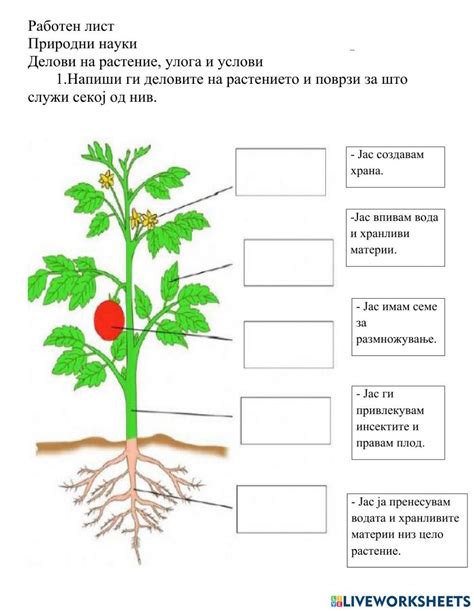 Работен лист
Природни науки
Делови на растение, улога и услови

1.Напиши ги деловите на растението и поврзи за што служи секој од нив.

- Јас создавам храна.

-Јас впивам вода и хранливи материи.

- Јас имам семе за размножување.

- Јас ги привлекувам инсектите и правам плод.

- Јас ја пренесувам водата и хранливите материи низ цело растение.

LIVEWORKSHEETS